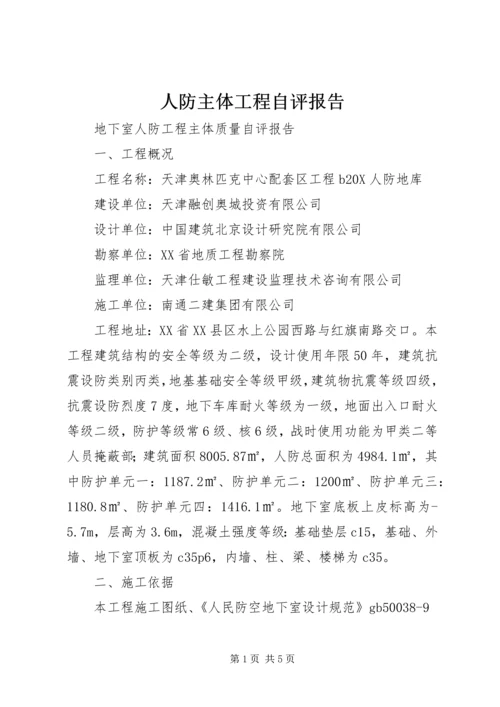 人防主体工程自评报告

地下室人防工程主体质量自评报告

一、工程概况

工程名称：天津奥林匹克中心配套区工程 b20X 人防地库

建设单位：天津融创奥城投资有限公司

设计单位：中国建筑北京设计研究院有限公司

勘察单位：XX 省地质工程勘察院

监理单位：天津仕敏工程建设监理技术咨询有限公司

施工单位：南通二建集团有限公司

工程地址：XX 省 XX 县区水上公园西路与红旗南路交口。本工程建筑结构的安全等级为二级，设计使用年限 50 年，建筑抗震设防类别丙类，地基基础安全等级甲级，建筑物抗震等级四级，抗震设防烈度 7 度，地下车库耐火等级为一级，地面出入口耐火等级二级，防护等级常 6 级、核 6 级，战时使用功能为甲类二等人员掩蔽部；建筑面积 8005.87m²，人防总面积为 4984.1m²，其中防护单元一：1187.2m²、防护单元二：1200m²、防护单元三：1180.8m²、防护单元四：1416.1m²。地下室底板上皮标高为-5.7m，层高为 3.6m，混凝土强度等级：基础垫层 c15，基础、外墙、地下室顶板为 c35p6，内墙、柱、梁、楼梯为 c35。

二、施工依据

本工程施工图纸、《人民防空地下室设计规范》gb50038-9

第 1 页 共 5 页